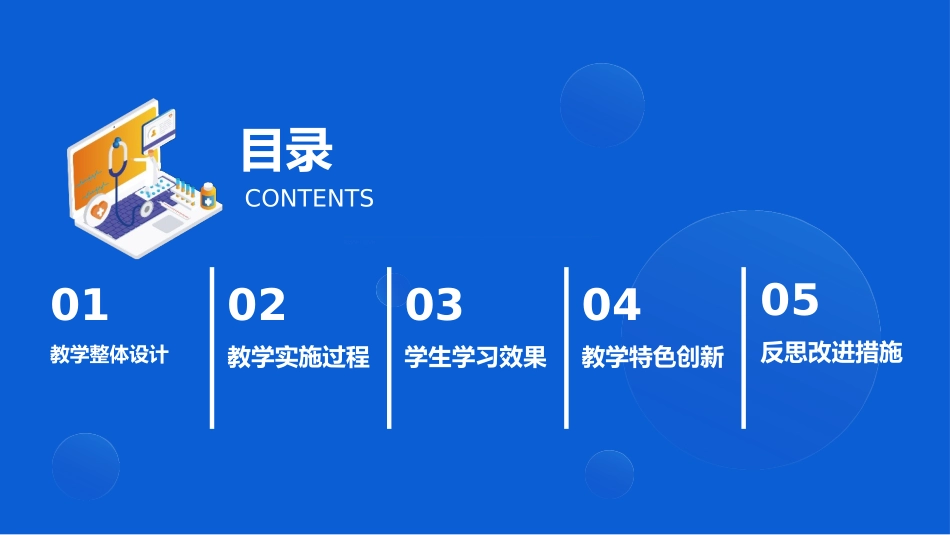 目录
CONTENTS

01
教学整体设计

02
教学实施过程

03
学生学习效果

04
教学特色创新

05
反思改进措施